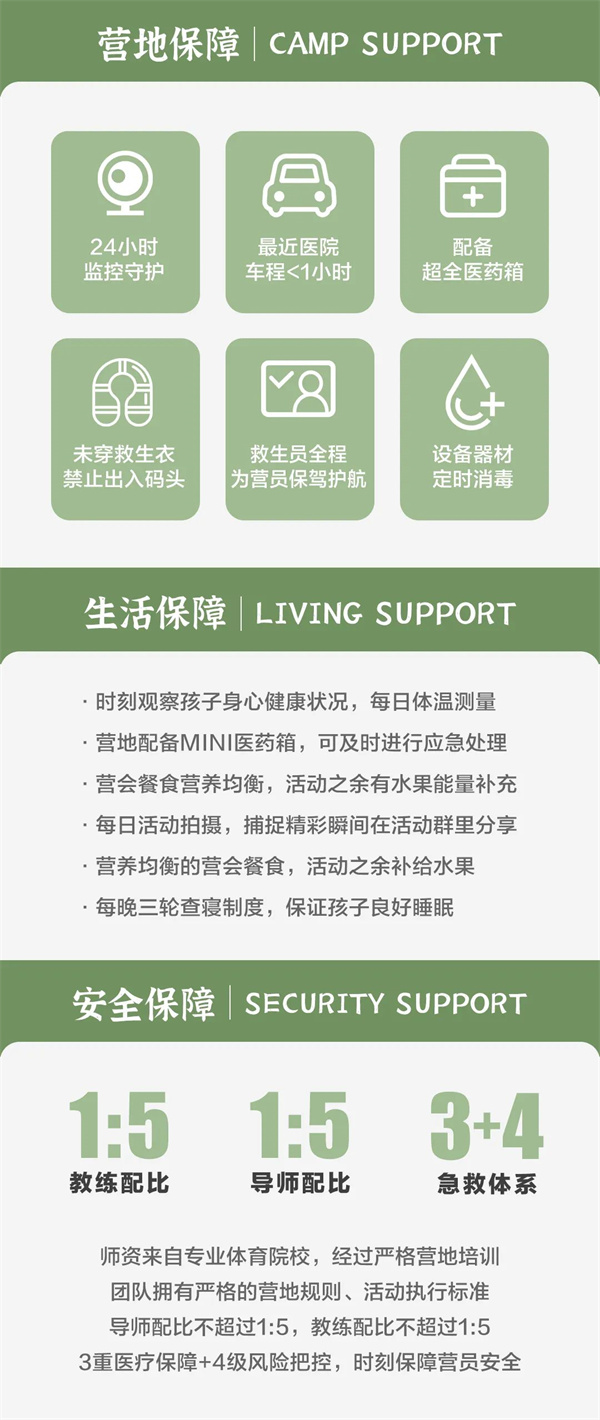 营地保障 | CAMP SUPPORT

24小时
监控守护

最近医院
车程<1小时

配备
超全医药箱

未穿救生衣
禁止出入码头

救生员全程
为营员保驾护航

设备器材
定时消毒

生活保障 | LIVING SUPPORT

· 时刻观察孩子身心健康状况，每日体温测量
· 营地配备MINI医药箱，可及时进行应急处理
· 营会餐食营养均衡，活动之余有水果能量补充
· 每日活动拍摄，捕捉精彩瞬间在活动群里分享
· 营养均衡的营会餐食，活动之余补给水果
· 每晚三轮查寝制度，保证孩子良好睡眠

安全保障 | SECURITY SUPPORT

1:5
教练配比

1:5
导师配比

3+4
急救体系

师资来自专业体育院校，经过严格营地培训
团队拥有严格的营地规则、活动执行标准
导师配比不超过1:5，教练配比不超过1:5
3重医疗保障+4级风险把控，时刻保障营员安全